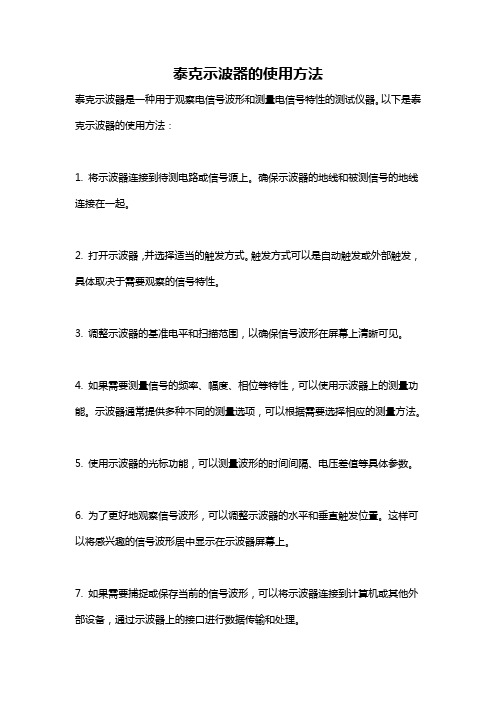 泰克示波器的使用方法

泰克示波器是一种用于观察电信号波形和测量电信号特性的测试仪器。以下是泰克示波器的使用方法：

1. 将示波器连接到待测电路或信号源上。确保示波器的地线和被测信号的地线连接在一起。

2. 打开示波器，并选择适当的触发方式。触发方式可以是自动触发或外部触发，具体取决于需要观察的信号特性。

3. 调整示波器的基准电平和扫描范围，以确保信号波形在屏幕上清晰可见。

4. 如果需要测量信号的频率、幅度、相位等特性，可以使用示波器上的测量功能。示波器通常提供多种不同的测量选项，可以根据需要选择相应的测量方法。

5. 使用示波器的光标功能，可以测量波形的时间间隔、电压差值等具体参数。

6. 为了更好地观察信号波形，可以调整示波器的水平和垂直触发位置。这样可以将感兴趣的信号波形居中显示在示波器屏幕上。

7. 如果需要捕捉或保存当前的信号波形，可以将示波器连接到计算机或其他外部设备，通过示波器上的接口进行数据传输和处理。